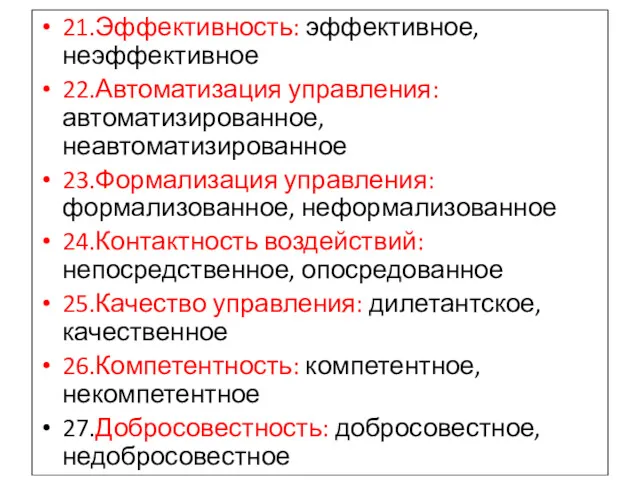 • 21.Эффективность: эффективное, неэффективное
• 22.Автоматизация управления: автоматизированное, неавтоматизированное
• 23.Формализация управления: формализованное, неформализованное
• 24.Контактность воздействий: непосредственное, опосредованное
• 25.Качество управления: дилетантское, качественное
• 26.Компетентность: компетентное, некомпетентное
• 27.Добросовестность: добросовестное, недобросовестное